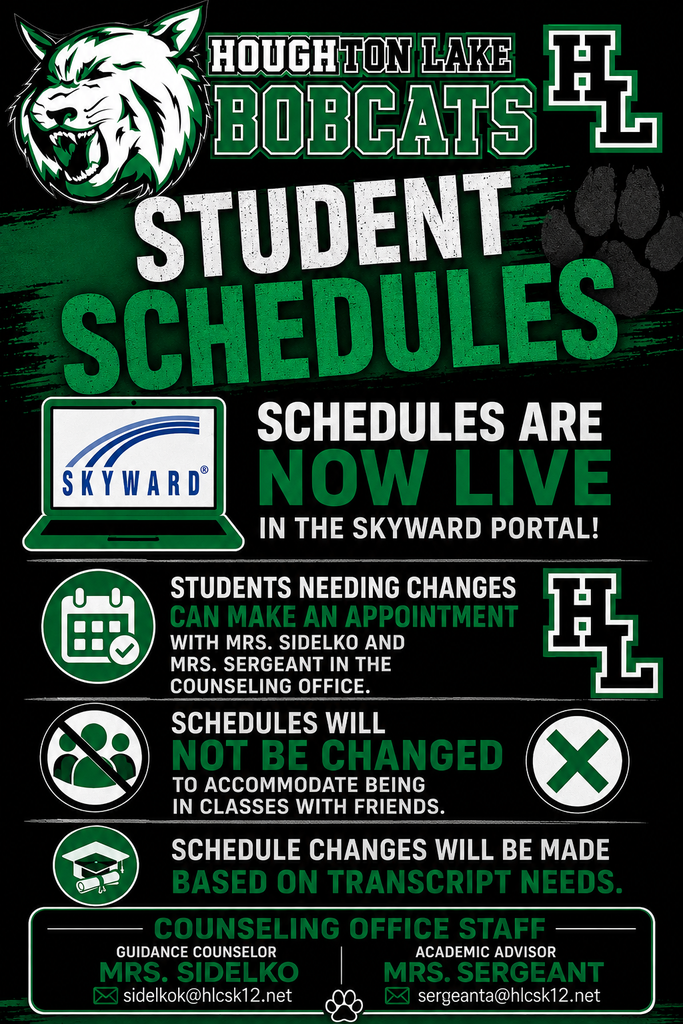 HOUGHTON LAKE
BOBCATS

HL

STUDENT
SCHEDULES

SKYWARD®

SCHEDULES ARE
NOW LIVE
IN THE SKYWARD PORTAL!

STUDENTS NEEDING CHANGES
CAN MAKE AN APPOINTMENT
WITH MRS. SIDELKO AND MRS. SERGEANT IN THE COUNSELING OFFICE.

HL

SCHEDULES WILL
NOT BE CHANGED
TO ACCOMMODATE BEING IN CLASSES WITH FRIENDS.

SCHEDULE CHANGES WILL BE MADE
BASED ON TRANSCRIPT NEEDS.

COUNSELING OFFICE STAFF

GUIDANCE COUNSELOR
MRS. SIDELKO
sidelkok@hlcsk12.net

ACADEMIC ADVISOR
MRS. SERGEANT
sergeanta@hlcsk12.net